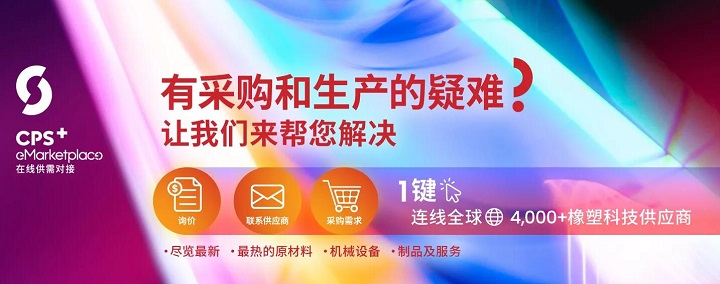 CPS+
eMarketplace
在线供需对接

有采购和生产的疑难？
让我们来帮您解决

询价
联系供应商
采购需求

1键
连线全球 4,000+橡塑科技供应商

• 尽览最新 • 最热的原材料 • 机械设备 • 制品及服务